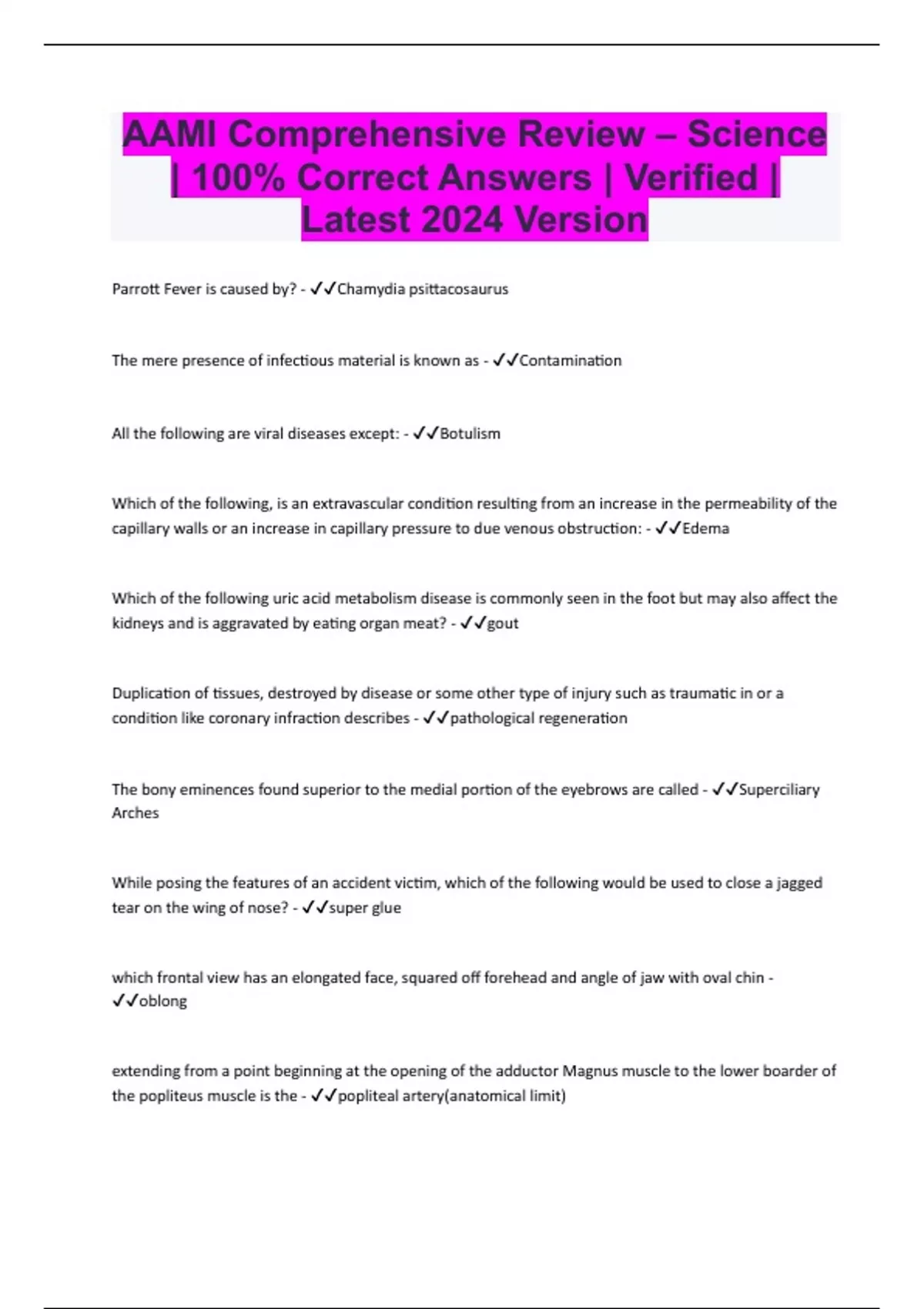 AAMI Comprehensive Review – Science | 100% Correct Answers | Verified | Latest 2024 Version

Parrott Fever is caused by? - ✓✓Chamydia psittacosaurus

The mere presence of infectious material is known as - ✓✓Contamination

All the following are viral diseases except: - ✓✓Botulism

Which of the following, is an extravascular condition resulting from an increase in the permeability of the capillary walls or an increase in capillary pressure to due venous obstruction: - ✓✓Edema

Which of the following uric acid metabolism disease is commonly seen in the foot but may also affect the kidneys and is aggravated by eating organ meat? - ✓✓gout

Duplication of tissues, destroyed by disease or some other type of injury such as traumatic in or a condition like coronary infraction describes - ✓✓pathological regeneration

The bony eminences found superior to the medial portion of the eyebrows are called - ✓✓Superciliary Arches

While posing the features of an accident victim, which of the following would be used to close a jagged tear on the wing of nose? - ✓✓super glue

which frontal view has an elongated face, squared off forehead and angle of jaw with oval chin - ✓✓oblong

extending from a point beginning at the opening of the adductor Magnus muscle to the lower boarder of the popliteus muscle is the - ✓✓popliteal artery(anatomical limit)